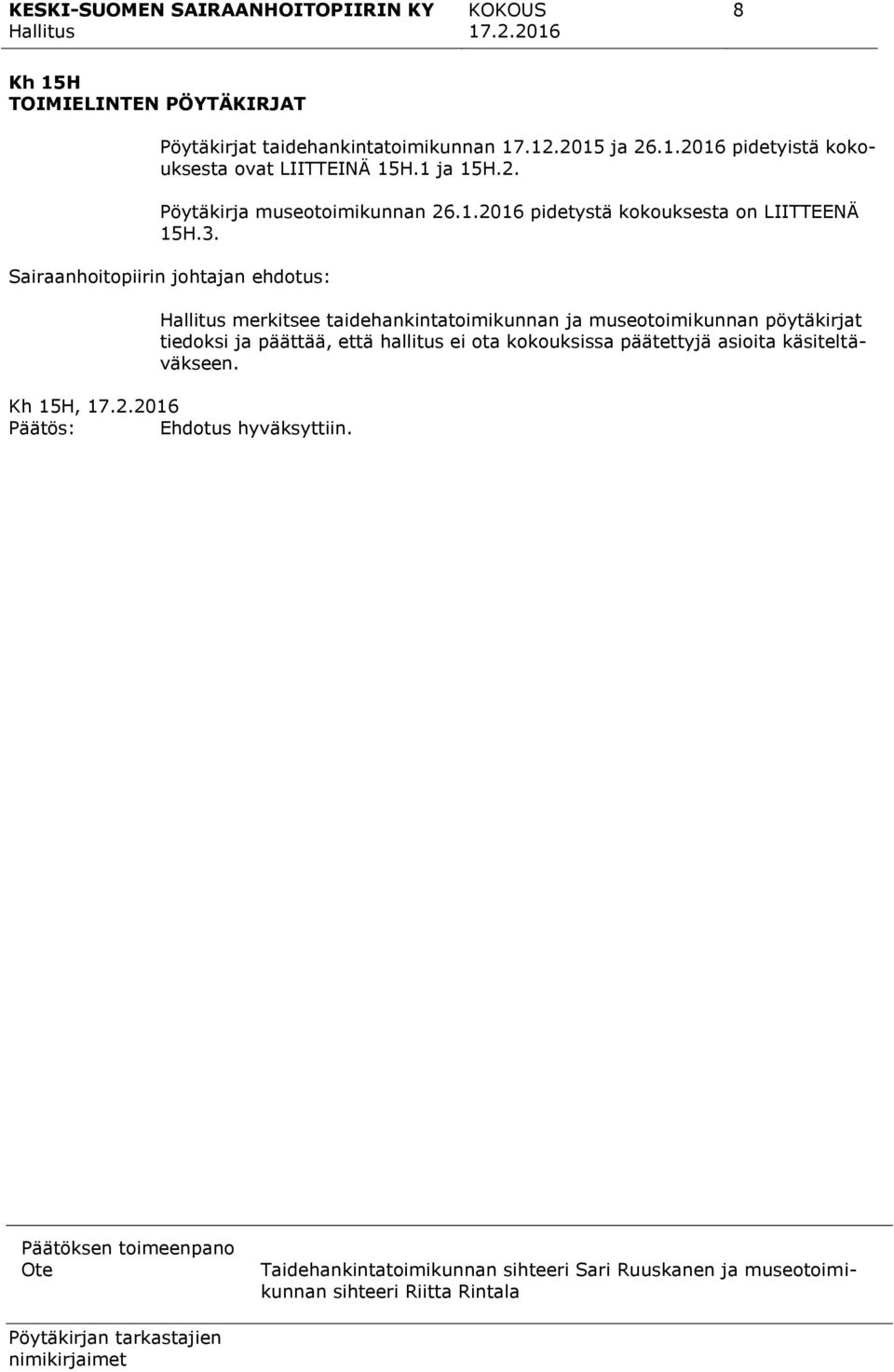 KESKI-SUOMEN SAIRAANHOITOPIIRIN KY KOKOUS 8
Hallitus 17.2.2016

Kh 15H
TOIMIELINTEN PÖYTÄKIRJAT

Pöytäkirjat taidehankintatoimikunnan 17.12.2015 ja 26.1.2016 pidetyistä kokouksesta ovat LIITTEINÄ 15H.1 ja 15H.2.

Pöytäkirja museotoimikunnan 26.1.2016 pidetystä kokouksesta on LIITTEENÄ 15H.3.

Sairaanhoitopiirin johtajan ehdotus:

Hallitus merkitsee taidehankintatoimikunnan ja museotoimikunnan pöytäkirjat tiedoksi ja päättää, että hallitus ei ota kokouksissa päätettyjä asioita käsiteltäväkseen.

Kh 15H, 17.2.2016
Päätös: Ehdotus hyväksyttiin.

Päätöksen toimeenpano
Ote Taidehankintatoimikunnan sihteeri Sari Ruuskanen ja museotoimikunnan sihteeri Riitta Rintala

Pöytäkirjan tarkastajien nimikirjaimet